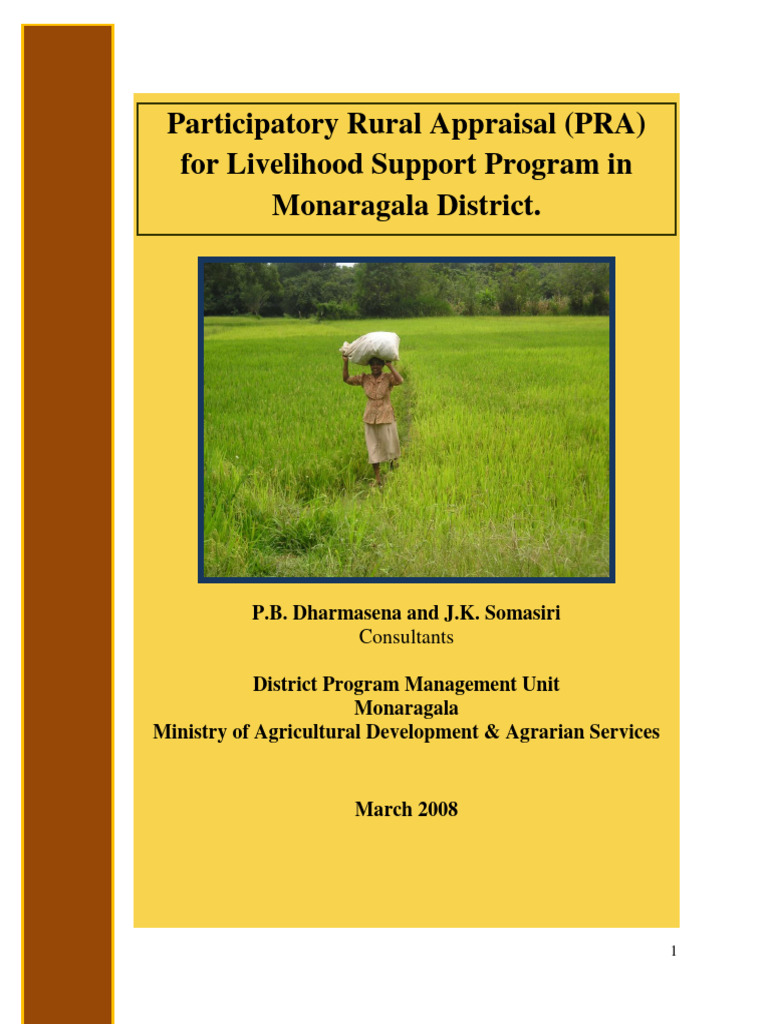 Participatory Rural Appraisal (PRA) for Livelihood Support Program in Monaragala District.

P.B. Dharmasena and J.K. Somasiri
Consultants

District Program Management Unit
Monaragala
Ministry of Agricultural Development & Agrarian Services

March 2008

1